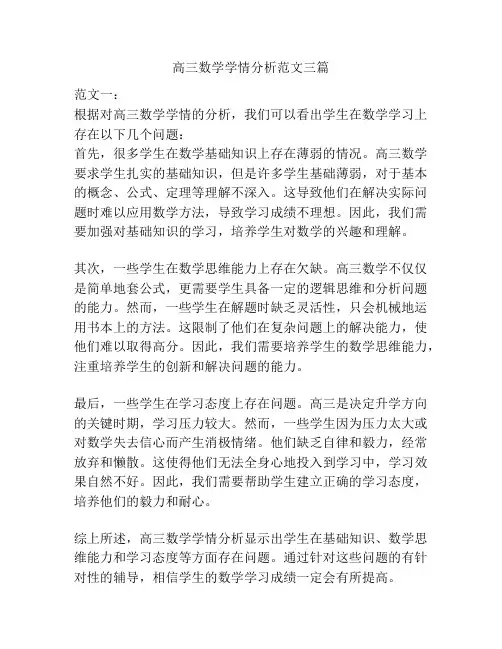 高三数学学情分析范文三篇

范文一：
根据对高三数学学情的分析，我们可以看出学生在数学学习上存在以下几个问题：
首先，很多学生在数学基础知识上存在薄弱的情况。高三数学要求学生扎实的基础知识，但是许多学生基础薄弱，对于基本的概念、公式、定理等理解不深入。这导致他们在解决实际问题时难以应用数学方法，导致学习成绩不理想。因此，我们需要加强对基础知识的学习，培养学生对数学的兴趣和理解。

其次，一些学生在数学思维能力上存在欠缺。高三数学不仅仅是简单地套公式，更需要学生具备一定的逻辑思维和分析问题的能力。然而，一些学生在解题时缺乏灵活性，只会机械地运用书本上的方法。这限制了他们在复杂问题上的解决能力，使他们难以取得高分。因此，我们需要培养学生的数学思维能力，注重培养学生的创新和解决问题的能力。

最后，一些学生在学习态度上存在问题。高三是决定升学方向的关键时期，学习压力较大。然而，一些学生因为压力太大或对数学失去信心而产生消极情绪。他们缺乏自律和毅力，经常放弃和懒散。这使得他们无法全身心地投入到学习中，学习效果自然不好。因此，我们需要帮助学生建立正确的学习态度，培养他们的毅力和耐心。

综上所述，高三数学学情分析显示出学生在基础知识、数学思维能力和学习态度等方面存在问题。通过针对这些问题的有针对性的辅导，相信学生的数学学习成绩一定会有所提高。